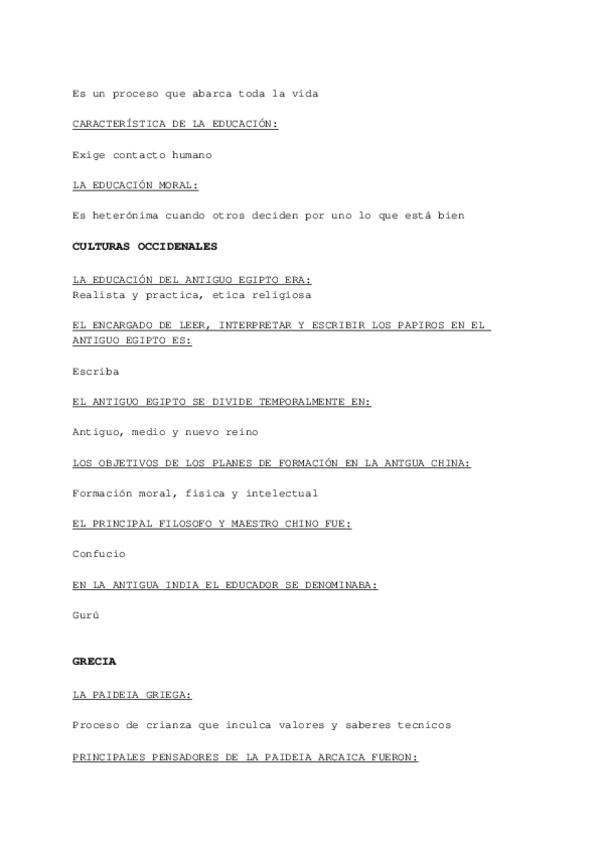 Es un proceso que abarca toda la vida

CARACTERÍSTICA DE LA EDUCACIÓN:

Exige contacto humano

LA EDUCACIÓN MORAL:

Es heterónima cuando otros deciden por uno lo que está bien

CULTURAS OCCIDENALES

LA EDUCACIÓN DEL ANTIGUO EGIPTO ERA:
Realista y practica, etica religiosa

EL ENCARGADO DE LEER, INTERPRETAR Y ESCRIBIR LOS PAPIROS EN EL ANTIGUO EGIPTO ES:

Escriba

EL ANTIGUO EGIPTO SE DIVIDE TEMPORALMENTE EN:

Antiguo, medio y nuevo reino

LOS OBJETIVOS DE LOS PLANES DE FORMACIÓN EN LA ANTGUA CHINA:

Formación moral, física y intelectual

EL PRINCIPAL FILOSOFO Y MAESTRO CHINO FUE:

Confucio

EN LA ANTIGUA INDIA EL EDUCADOR SE DENOMINABA:

Gurú

GRECIA

LA PAIDEIA GRIEGA:

Proceso de crianza que inculca valores y saberes tecnicos

PRINCIPALES PENSADORES DE LA PAIDEIA ARCAICA FUERON: